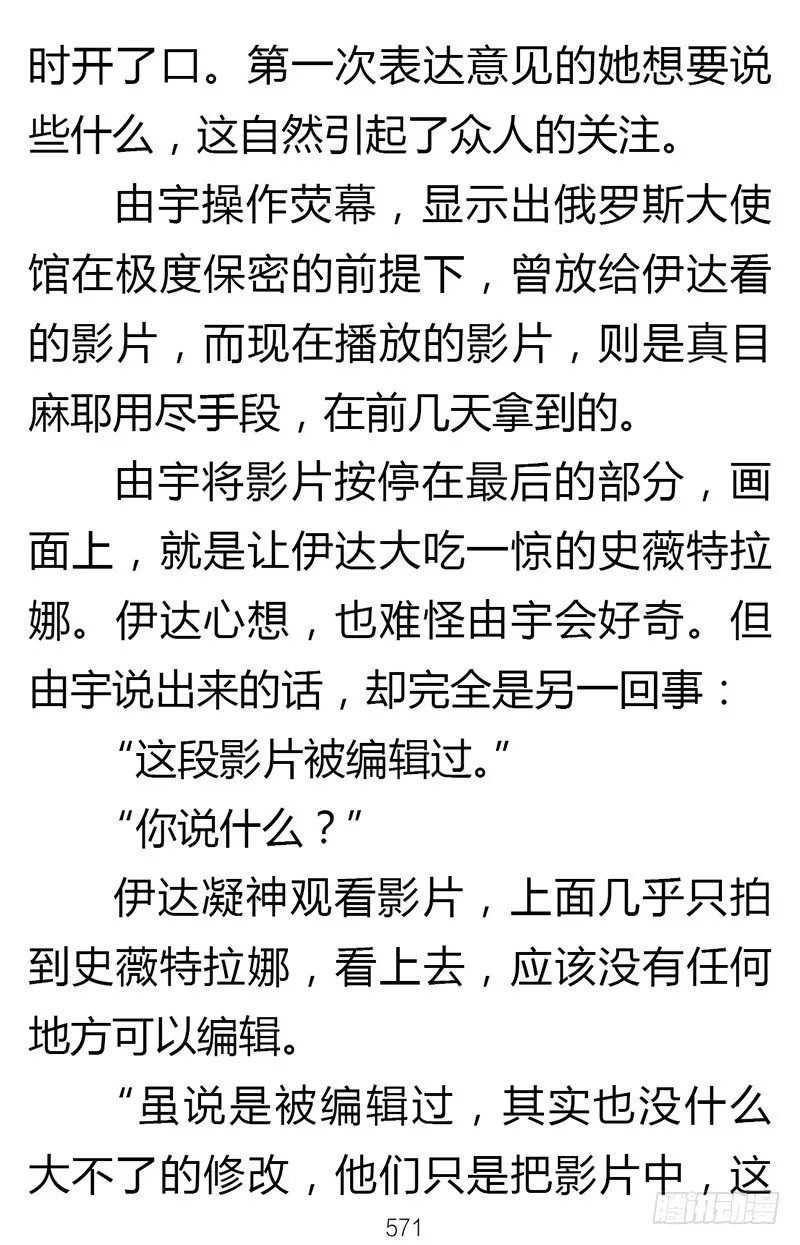 时开了口。第一次表达意见的她想要说些什么，这自然引起了众人的关注。

由宇操作荧幕，显示出俄罗斯大使馆在极度保密的前提下，曾放给伊达看的影片，而现在播放的影片，则是真目麻耶用尽手段，在前几天拿到的。

由宇将影片按停在最后的部分，画面上，就是让伊达大吃一惊的史薇特拉娜。伊达心想，也难怪由宇会好奇。但由宇说出来的话，却完全是另一回事：

“这段影片被编辑过。”

“你说什么？”

伊达凝神观看影片，上面几乎只拍到史薇特拉娜，看上去，应该没有任何地方可以编辑。

“虽说是被编辑过，其实也没什么大不了的修改，他们只是把影片中，这

571

腾讯动漫